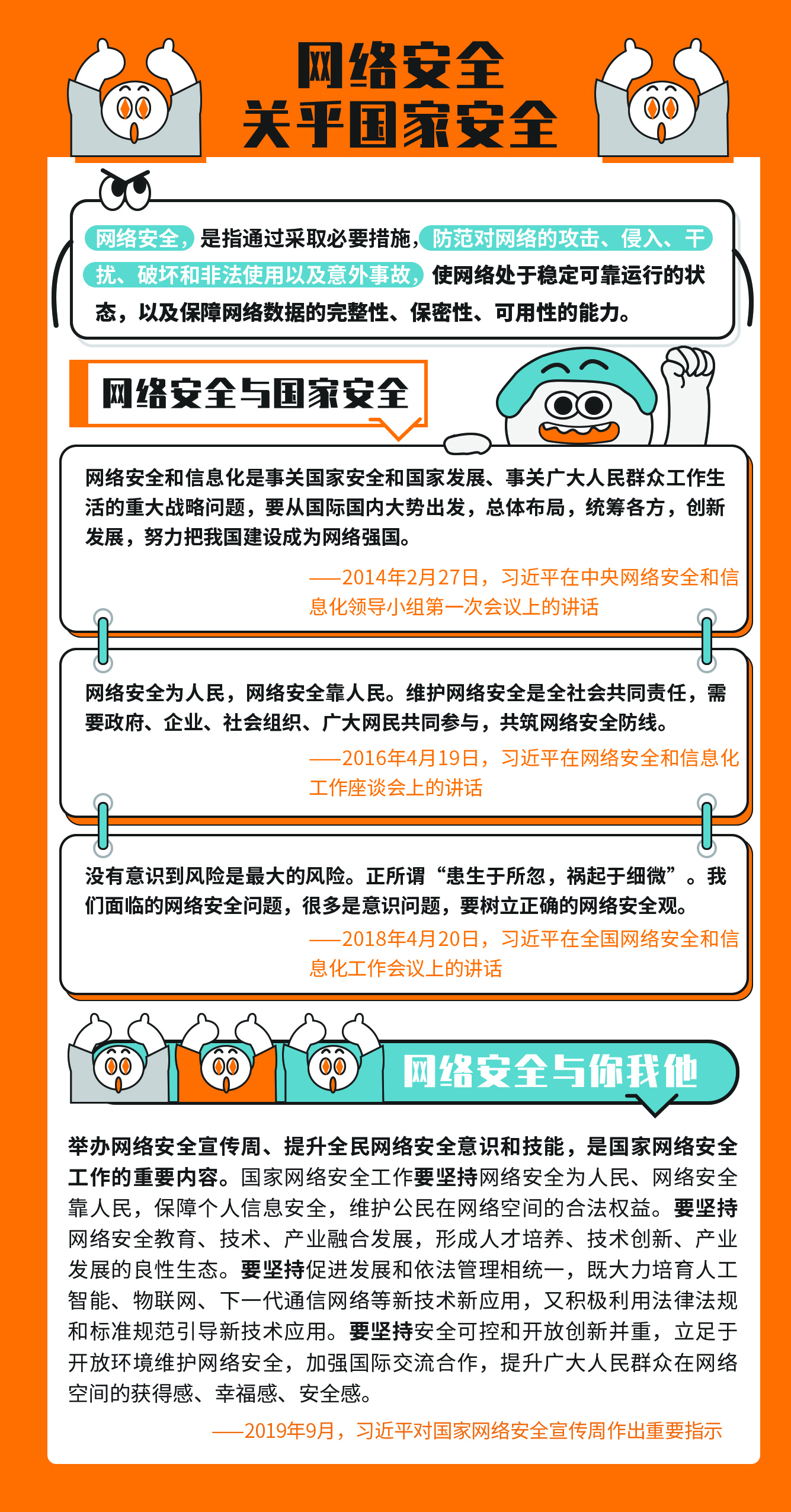 网络安全
关乎国家安全

网络安全，是指通过采取必要措施，防范对网络的攻击、侵入、干扰、破坏和非法使用以及意外事故，使网络处于稳定可靠运行的状态，以及保障网络数据的完整性、保密性、可用性的能力。

网络安全与国家安全

网络安全和信息化是事关国家安全和国家发展、事关广大人民群众工作生活的重大战略问题，要从国际国内大势出发，总体布局，统筹各方，创新发展，努力把我国建设成为网络强国。

——2014年2月27日，习近平在中央网络安全和信息化领导小组第一次会议上的讲话

网络安全为人民，网络安全靠人民。维护网络安全是全社会共同责任，需要政府、企业、社会组织、广大网民共同参与，共筑网络安全防线。

——2016年4月19日，习近平在网络安全和信息化工作座谈会上的讲话

没有意识到风险是最大的风险。正所谓“患生于所忽，祸起于细微”。我们面临的网络安全问题，很多是意识问题，要树立正确的网络安全观。

——2018年4月20日，习近平在全国网络安全和信息化工作会议上的讲话

网络安全与你我他

举办网络安全宣传周、提升全民网络安全意识和技能，是国家网络安全工作的重要内容。国家网络安全工作要坚持网络安全为人民、网络安全靠人民，保障个人信息安全，维护公民在网络空间的合法权益。要坚持网络安全教育、技术、产业融合发展，形成人才培养、技术创新、产业发展的良性生态。要坚持促进发展和依法管理相统一，既大力培育人工智能、物联网、下一代通信网络等新技术新应用，又积极利用法律法规和标准规范引导新技术应用。要坚持安全可控和开放创新并重，立足于开放环境维护网络安全，加强国际交流合作，提升广大人民群众在网络空间的获得感、幸福感、安全感。

——2019年9月，习近平对国家网络安全宣传周作出重要指示